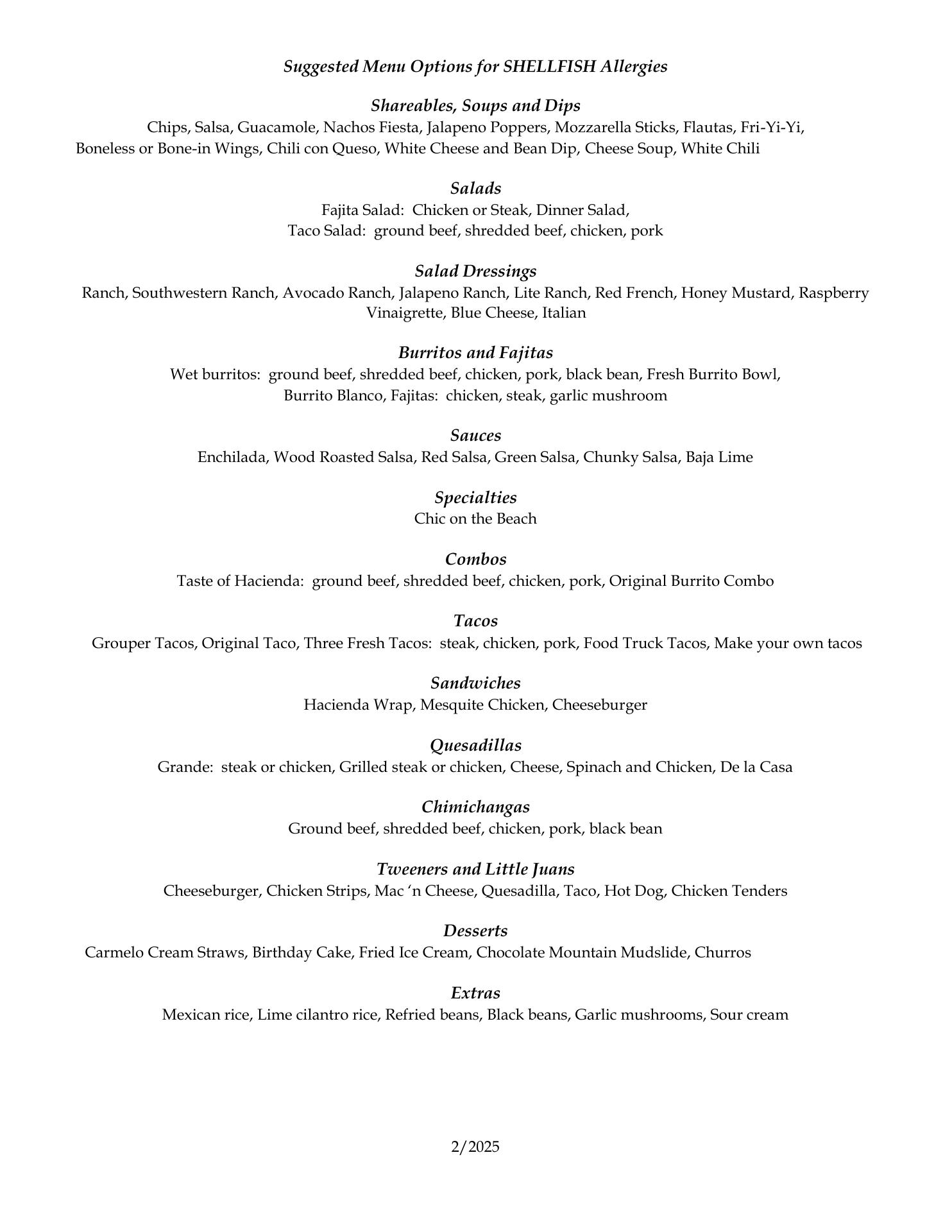 Suggested Menu Options for SHELLFISH Allergies

Shareables, Soups and Dips
Chips, Salsa, Guacamole, Nachos Fiesta, Jalapeno Poppers, Mozzarella Sticks, Flautas, Fri-Yi-Yi, Boneless or Bone-in Wings, Chili con Queso, White Cheese and Bean Dip, Cheese Soup, White Chili

Salads
Fajita Salad: Chicken or Steak, Dinner Salad,
Taco Salad: ground beef, shredded beef, chicken, pork

Salad Dressings
Ranch, Southwestern Ranch, Avocado Ranch, Jalapeno Ranch, Lite Ranch, Red French, Honey Mustard, Raspberry Vinaigrette, Blue Cheese, Italian

Burritos and Fajitas
Wet burritos: ground beef, shredded beef, chicken, pork, black bean, Fresh Burrito Bowl,
Burrito Blanco, Fajitas: chicken, steak, garlic mushroom

Sauces
Enchilada, Wood Roasted Salsa, Red Salsa, Green Salsa, Chunky Salsa, Baja Lime

Specialties
Chic on the Beach

Combos
Taste of Hacienda: ground beef, shredded beef, chicken, pork, Original Burrito Combo

Tacos
Grouper Tacos, Original Taco, Three Fresh Tacos: steak, chicken, pork, Food Truck Tacos, Make your own tacos

Sandwiches
Hacienda Wrap, Mesquite Chicken, Cheeseburger

Quesadillas
Grande: steak or chicken, Grilled steak or chicken, Cheese, Spinach and Chicken, De la Casa

Chimichangas
Ground beef, shredded beef, chicken, pork, black bean

Tweeners and Little Juans
Cheeseburger, Chicken Strips, Mac ‘n Cheese, Quesadilla, Taco, Hot Dog, Chicken Tenders

Desserts
Carmelo Cream Straws, Birthday Cake, Fried Ice Cream, Chocolate Mountain Mudslide, Churros

Extras
Mexican rice, Lime cilantro rice, Refried beans, Black beans, Garlic mushrooms, Sour cream

2/2025